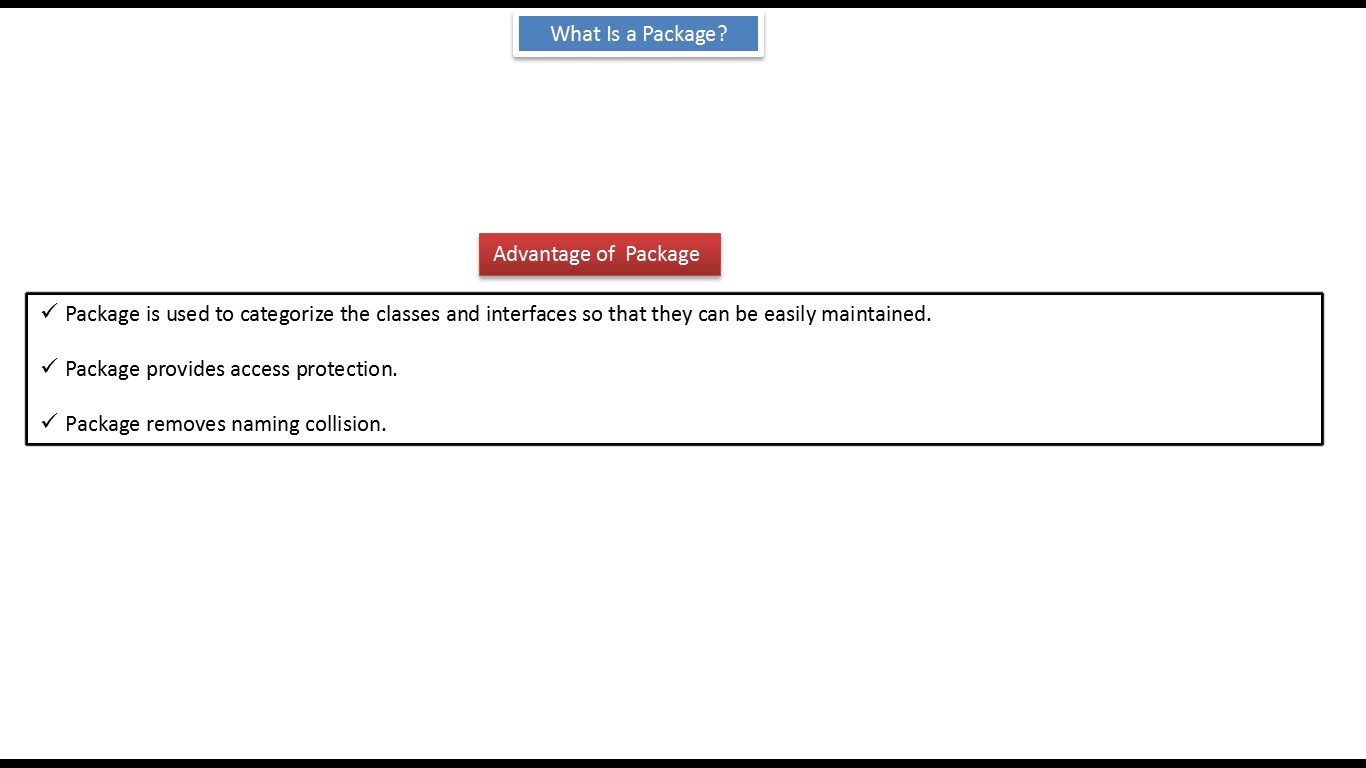 What Is a Package?

Advantage of Package

✓ Package is used to categorize the classes and interfaces so that they can be easily maintained.

✓ Package provides access protection.

✓ Package removes naming collision.